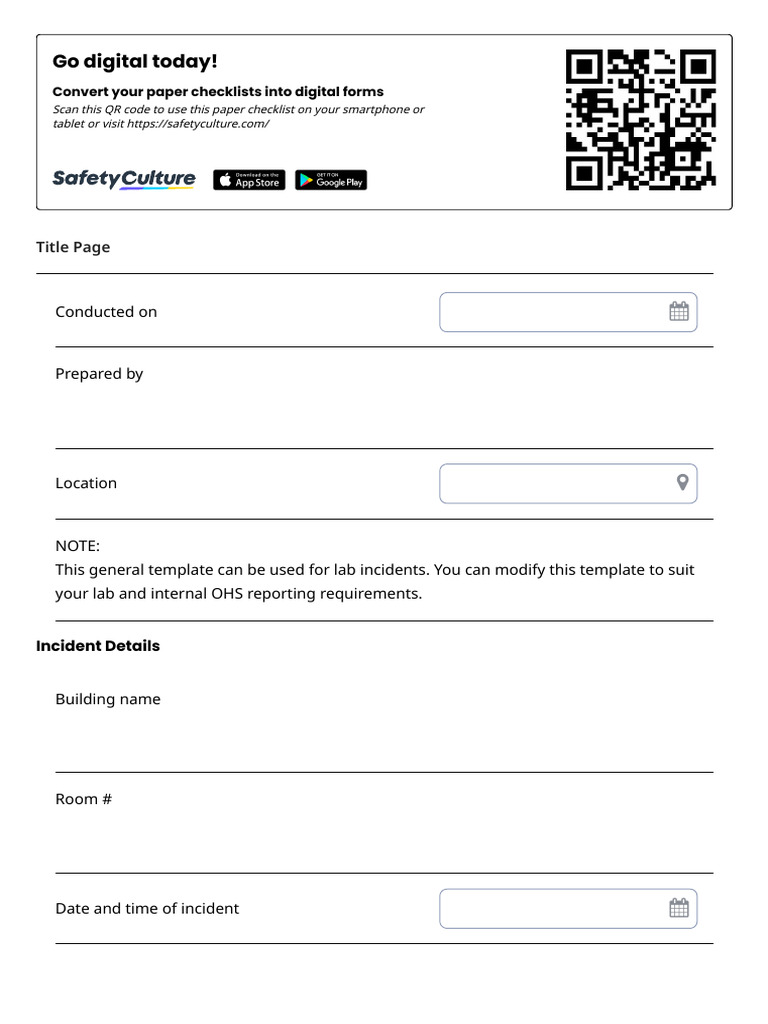 Go digital today!

Convert your paper checklists into digital forms

Scan this QR code to use this paper checklist on your smartphone or tablet or visit https://safetyculture.com/

SafetyCulture

Download on the App Store

GET IT ON Google Play

Title Page

Conducted on

Prepared by

Location

NOTE:
This general template can be used for lab incidents. You can modify this template to suit your lab and internal OHS reporting requirements.

Incident Details

Building name

Room #

Date and time of incident